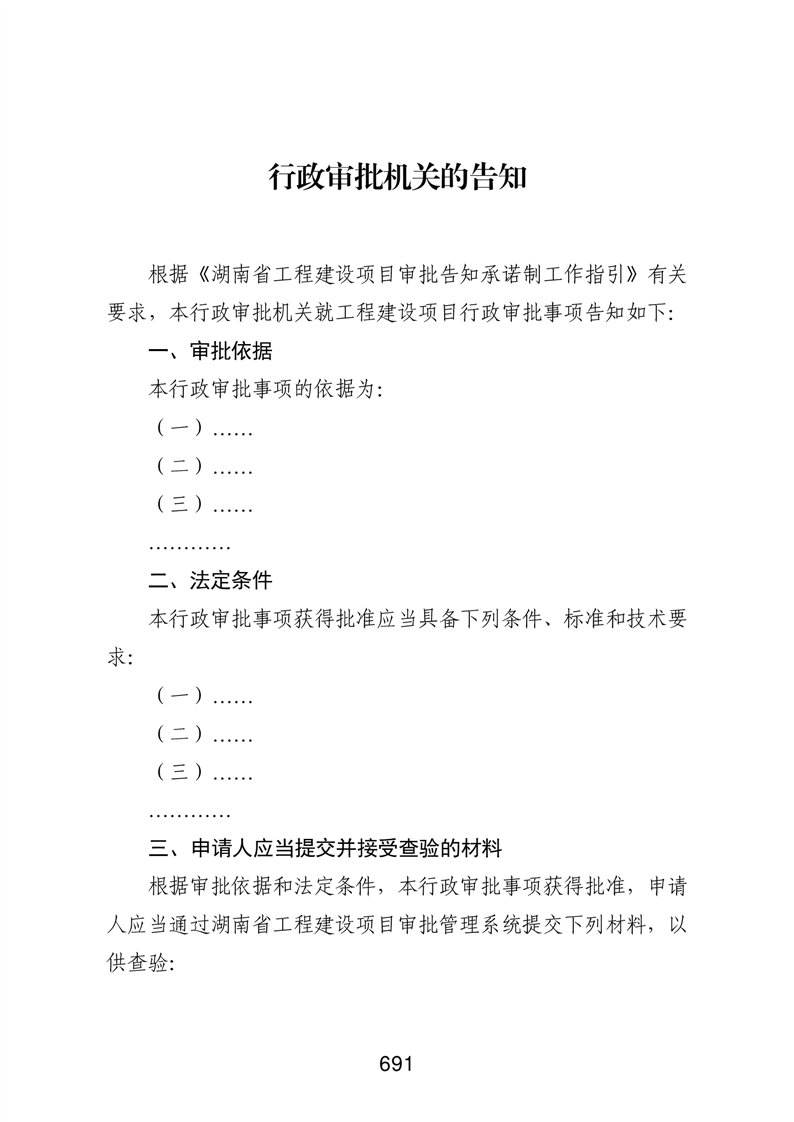 行政审批机关的告知

根据《湖南省工程建设项目审批告知承诺制工作指引》有关要求，本行政审批机关就工程建设项目行政审批事项告知如下:

一、审批依据

本行政审批事项的依据为:

（一）……

（二）……

（三）……

…………

二、法定条件

本行政审批事项获得批准应当具备下列条件、标准和技术要求:

（一）……

（二）……

（三）……

…………

三、申请人应当提交并接受查验的材料

根据审批依据和法定条件，本行政审批事项获得批准，申请人应当通过湖南省工程建设项目审批管理系统提交下列材料，以供查验:

691